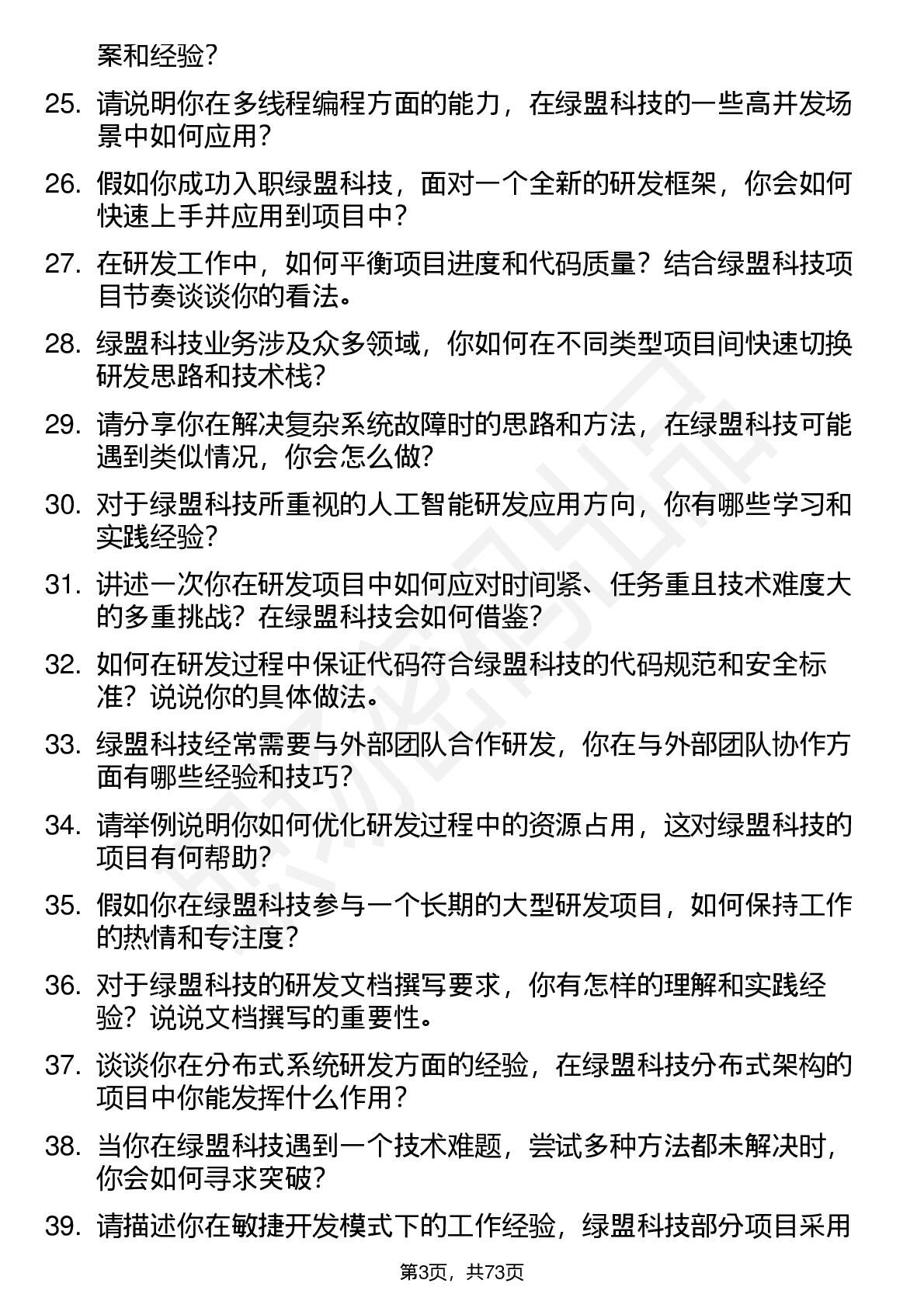 案和经验？

25. 请说明你在多线程编程方面的能力，在绿盟科技的一些高并发场景中如何应用？

26. 假如你成功入职绿盟科技，面对一个全新的研发框架，你会如何快速上手并应用到项目中？

27. 在研发工作中，如何平衡项目进度和代码质量？结合绿盟科技项目节奏谈谈你的看法。

28. 绿盟科技业务涉及众多领域，你如何在不同类型项目间快速切换研发思路和技术栈？

29. 请分享你在解决复杂系统故障时的思路和方法，在绿盟科技可能遇到类似情况，你会怎么做？

30. 对于绿盟科技所重视的人工智能研发应用方向，你有哪些学习和实践经验？

31. 讲述一次你在研发项目中如何应对时间紧、任务重且技术难度大的多重挑战？在绿盟科技会如何借鉴？

32. 如何在研发过程中保证代码符合绿盟科技的代码规范和安全标准？说说你的具体做法。

33. 绿盟科技经常需要与外部团队合作研发，你在与外部团队协作方面有哪些经验和技巧？

34. 请举例说明你如何优化研发过程中的资源占用，这对绿盟科技的项目有何帮助？

35. 假如你在绿盟科技参与一个长期的大型研发项目，如何保持工作的热情和专注度？

36. 对于绿盟科技的研发文档撰写要求，你有怎样的理解和实践经验？说说文档撰写的重要性。

37. 谈谈你在分布式系统研发方面的经验，在绿盟科技分布式架构的项目中你能发挥什么作用？

38. 当你在绿盟科技遇到一个技术难题，尝试多种方法都未解决时，你会如何寻求突破？

39. 请描述你在敏捷开发模式下的工作经验，绿盟科技部分项目采用

第3页，共73页